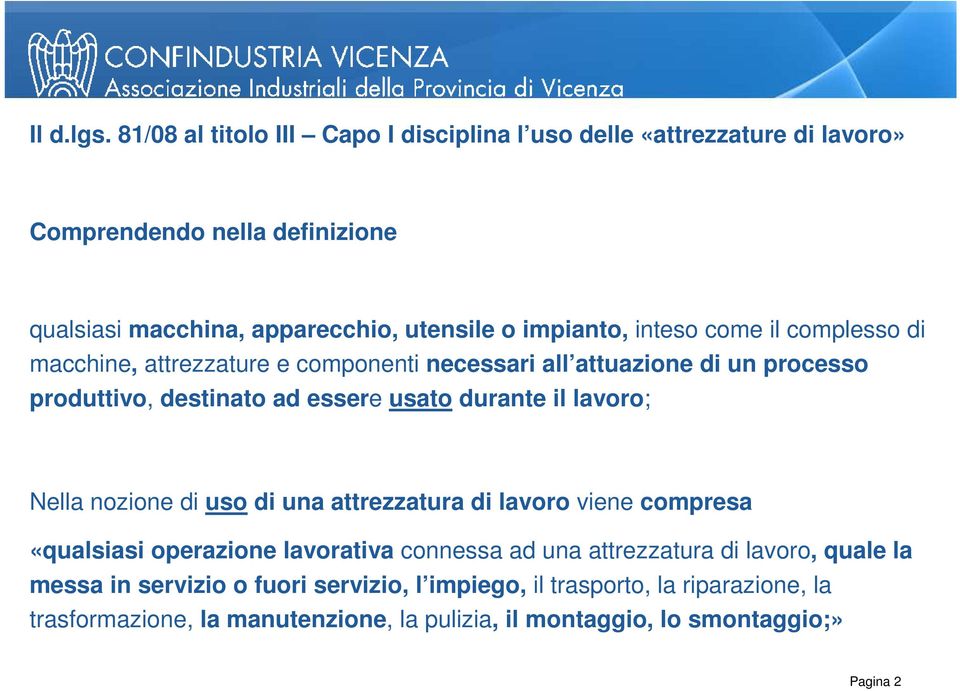 CONFINDUSTRIA VICENZA
Associazione Industriali della Provincia di Vicenza

Il d.lgs. 81/08 al titolo III – Capo I disciplina l'uso delle «attrezzature di lavoro»

Comprendendo nella definizione

qualsiasi macchina, apparecchio, utensile o impianto, inteso come il complesso di macchine, attrezzature e componenti necessari all'attuazione di un processo produttivo, destinato ad essere usato durante il lavoro;

Nella nozione di uso di una attrezzatura di lavoro viene compresa

«qualsiasi operazione lavorativa connessa ad una attrezzatura di lavoro, quale la messa in servizio o fuori servizio, l'impiego, il trasporto, la riparazione, la trasformazione, la manutenzione, la pulizia, il montaggio, lo smontaggio;»

Pagina 2